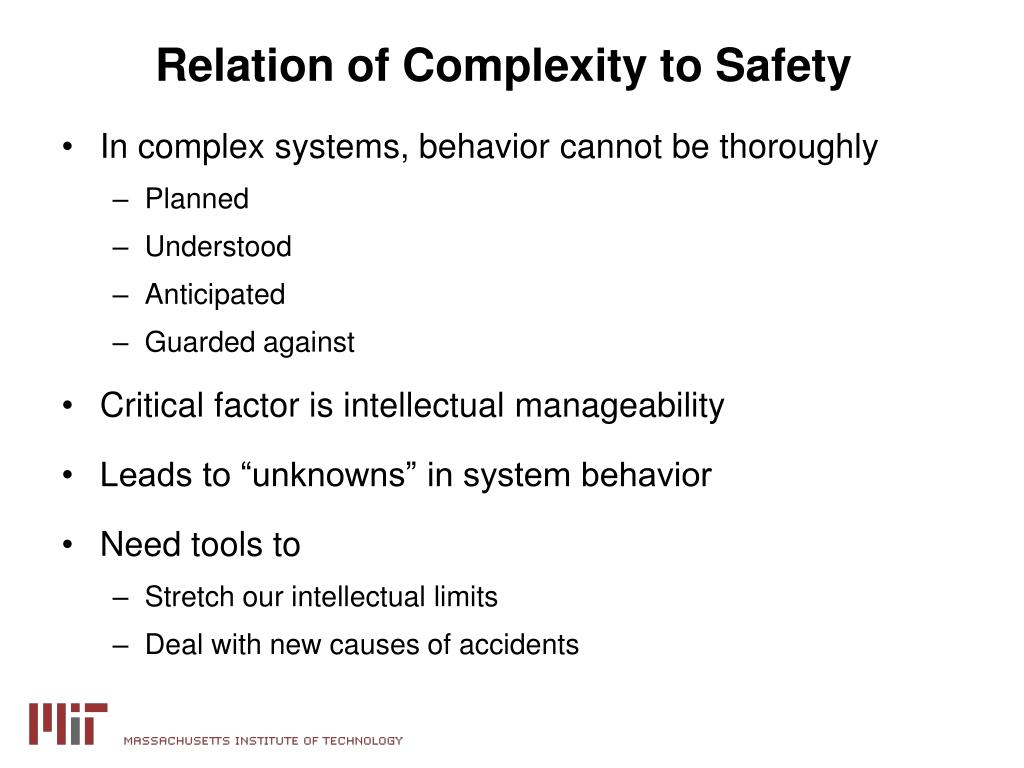 Relation of Complexity to Safety

• In complex systems, behavior cannot be thoroughly
– Planned
– Understood
– Anticipated
– Guarded against

• Critical factor is intellectual manageability

• Leads to “unknowns” in system behavior

• Need tools to
– Stretch our intellectual limits
– Deal with new causes of accidents

MIT
MASSACHUSETTS INSTITUTE OF TECHNOLOGY